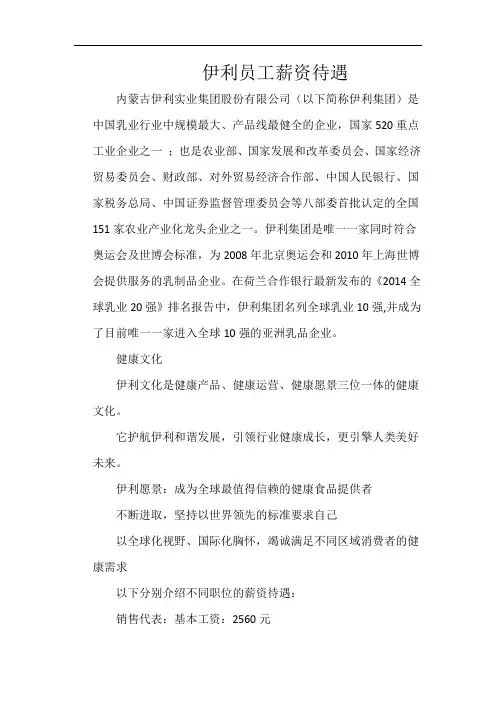 伊利员工薪资待遇

内蒙古伊利实业集团股份有限公司（以下简称伊利集团）是中国乳业行业中规模最大、产品线最健全的企业，国家 520 重点工业企业之一 ；也是农业部、国家发展和改革委员会、国家经济贸易委员会、财政部、对外贸易经济合作部、中国人民银行、国家税务总局、中国证券监督管理委员会等八部委首批认定的全国 151 家农业产业化龙头企业之一。伊利集团是唯一一家同时符合奥运会及世博会标准，为 2008 年北京奥运会和 2010 年上海世博会提供服务的乳制品企业。在荷兰合作银行最新发布的《2014 全球乳业 20 强》排名报告中，伊利集团名列全球乳业 10 强,并成为了目前唯一一家进入全球 10 强的亚洲乳品企业。

健康文化

伊利文化是健康产品、健康运营、健康愿景三位一体的健康文化。

它护航伊利和谐发展，引领行业健康成长，更引擎人类美好未来。

伊利愿景：成为全球最值得信赖的健康食品提供者

不断进取，坚持以世界领先的标准要求自己

以全球化视野、国际化胸怀，竭诚满足不同区域消费者的健康需求

以下分别介绍不同职位的薪资待遇：

销售代表：基本工资：2560 元